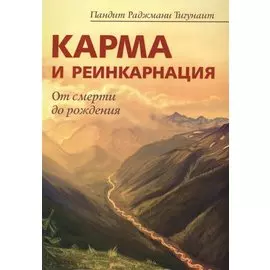 Пандит Раджмани Тигунаит

КАРМА
И РЕИНКАРНАЦИЯ

От смерти
до рождения